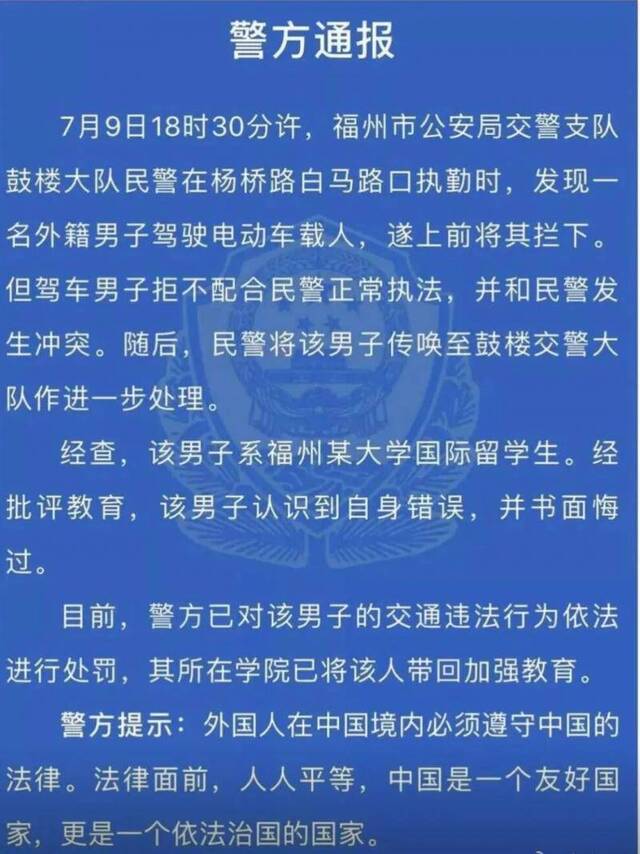 警方通报

7月9日18时30分许，福州市公安局交警支队鼓楼大队民警在杨桥路白马路口执勤时，发现一名外籍男子驾驶电动车载人，遂上前将其拦下。但驾车男子拒不配合民警正常执法，并和民警发生冲突。随后，民警将该男子传唤至鼓楼交警大队作进一步处理。

经查，该男子系福州某大学国际留学生。经批评教育，该男子认识到自身错误，并书面悔过。

目前，警方已对该男子的交通违法行为依法进行处罚，其所在学院已将该人带回加强教育。

警方提示：外国人在中国境内必须遵守中国的法律。法律面前，人人平等，中国是一个友好国家，更是一个依法治国的国家。